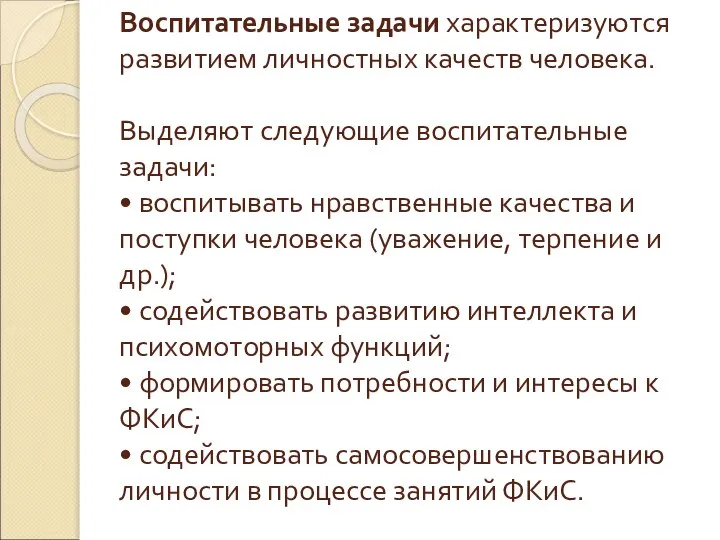 Воспитательные задачи характеризуются развитием личностных качеств человека.

Выделяют следующие воспитательные задачи:
• воспитывать нравственные качества и поступки человека (уважение, терпение и др.);
• содействовать развитию интеллекта и психомоторных функций;
• формировать потребности и интересы к ФКиС;
• содействовать самосовершенствованию личности в процессе занятий ФКиС.